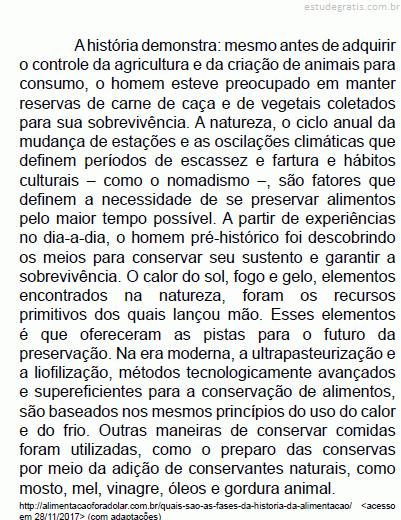 estudegratis.com.br

A história demonstra: mesmo antes de adquirir o controle da agricultura e da criação de animais para consumo, o homem esteve preocupado em manter reservas de carne de caça e de vegetais coletados para sua sobrevivência. A natureza, o ciclo anual da mudança de estações e as oscilações climáticas que definem períodos de escassez e fartura e hábitos culturais – como o nomadismo –, são fatores que definem a necessidade de se preservar alimentos pelo maior tempo possível. A partir de experiências no dia-a-dia, o homem pré-histórico foi descobrindo os meios para conservar seu sustento e garantir a sobrevivência. O calor do sol, fogo e gelo, elementos encontrados na natureza, foram os recursos primitivos dos quais lançou mão. Esses elementos é que ofereceram as pistas para o futuro da preservação. Na era moderna, a ultrapasteurização e a liofilização, métodos tecnologicamente avançados e supereficientes para a conservação de alimentos, são baseados nos mesmos princípios do uso do calor e do frio. Outras maneiras de conservar comidas foram utilizadas, como o preparo das conservas por meio da adição de conservantes naturais, como mosto, mel, vinagre, óleos e gordura animal.

http://alimentacaoforadolar.com.br/quais-sao-as-fases-da-historia-da-alimentacao/ <acesso em 28/11/2017> (com adaptações)